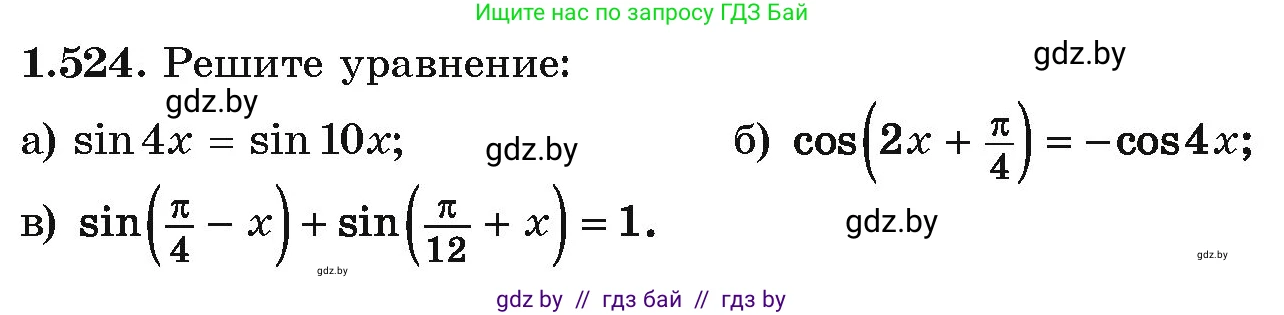 Ищите нас по запросу ГДЗ Бай

1.524. Решите уравнение:

gdz.by

gdz.by

а) $\sin 4x = \sin 10x$;

gdz.by

б) $\cos\left(2x + \frac{\pi}{4}\right) = -\cos 4x$;

в) $\sin\left(\frac{\pi}{4} - x\right) + \sin\left(\frac{\pi}{12} + x\right) = 1$.

gdz.by

gdz.by

gdz.by

gdz by // гдз бай // гдз by